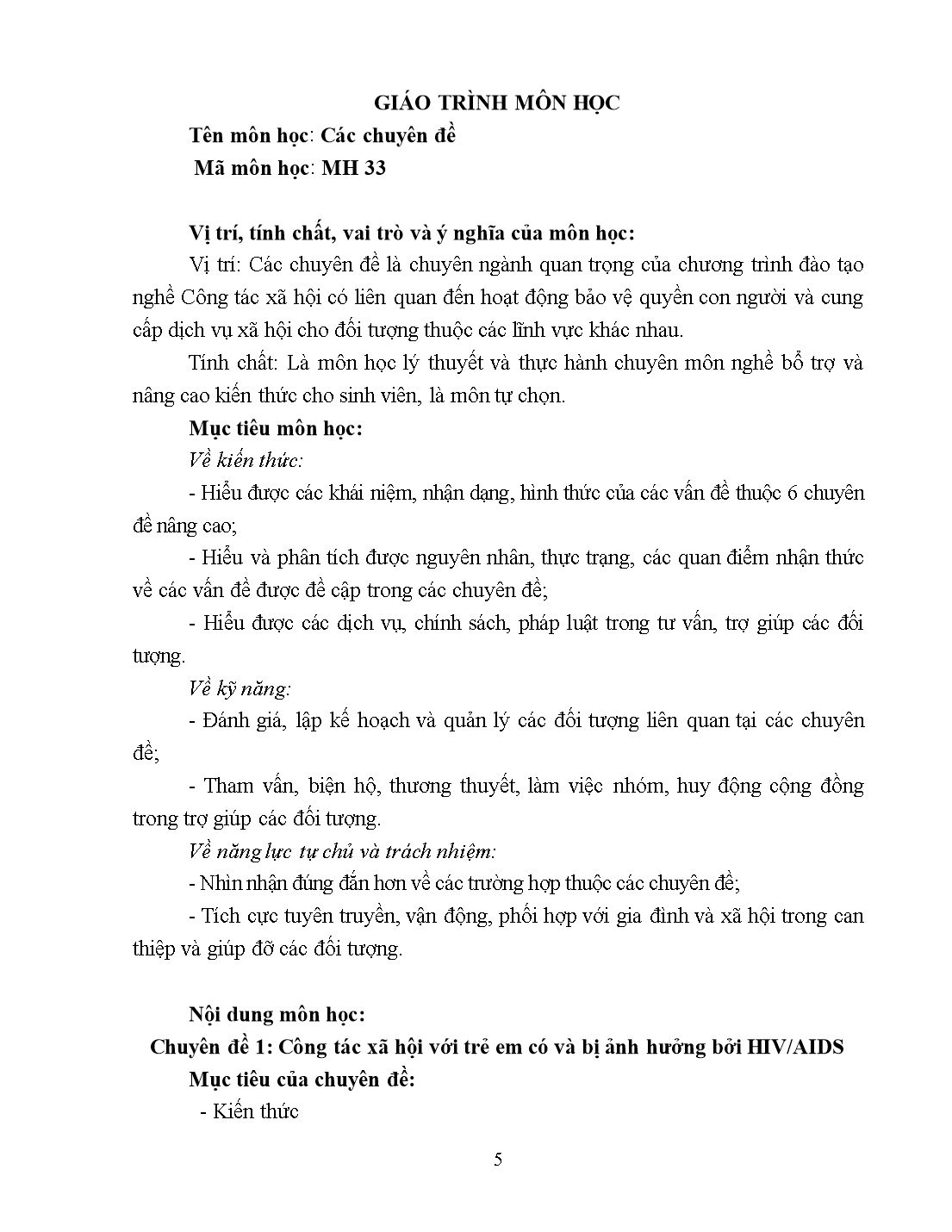 GIÁO TRÌNH MÔN HỌC

Tên môn học: Các chuyên đề

Mã môn học: MH 33

Vị trí, tính chất, vai trò và ý nghĩa của môn học:

Vị trí: Các chuyên đề là chuyên ngành quan trọng của chương trình đào tạo nghề Công tác xã hội có liên quan đến hoạt động bảo vệ quyền con người và cung cấp dịch vụ xã hội cho đối tượng thuộc các lĩnh vực khác nhau.

Tính chất: Là môn học lý thuyết và thực hành chuyên môn nghề bổ trợ và nâng cao kiến thức cho sinh viên, là môn tự chọn.

Mục tiêu môn học:

Về kiến thức:

- Hiểu được các khái niệm, nhận dạng, hình thức của các vấn đề thuộc 6 chuyên đề nâng cao;

- Hiểu và phân tích được nguyên nhân, thực trạng, các quan điểm nhận thức về các vấn đề được đề cập trong các chuyên đề;

- Hiểu được các dịch vụ, chính sách, pháp luật trong tư vấn, trợ giúp các đối tượng.

Về kỹ năng:

- Đánh giá, lập kế hoạch và quản lý các đối tượng liên quan tại các chuyên đề;

- Tham vấn, biện hộ, thương thuyết, làm việc nhóm, huy động cộng đồng trong trợ giúp các đối tượng.

Về năng lực tự chủ và trách nhiệm:

- Nhìn nhận đúng đắn hơn về các trường hợp thuộc các chuyên đề;

- Tích cực tuyên truyền, vận động, phối hợp với gia đình và xã hội trong can thiệp và giúp đỡ các đối tượng.

Nội dung môn học:

Chuyên đề 1: Công tác xã hội với trẻ em có và bị ảnh hưởng bởi HIV/AIDS

Mục tiêu của chuyên đề:

- Kiến thức

5